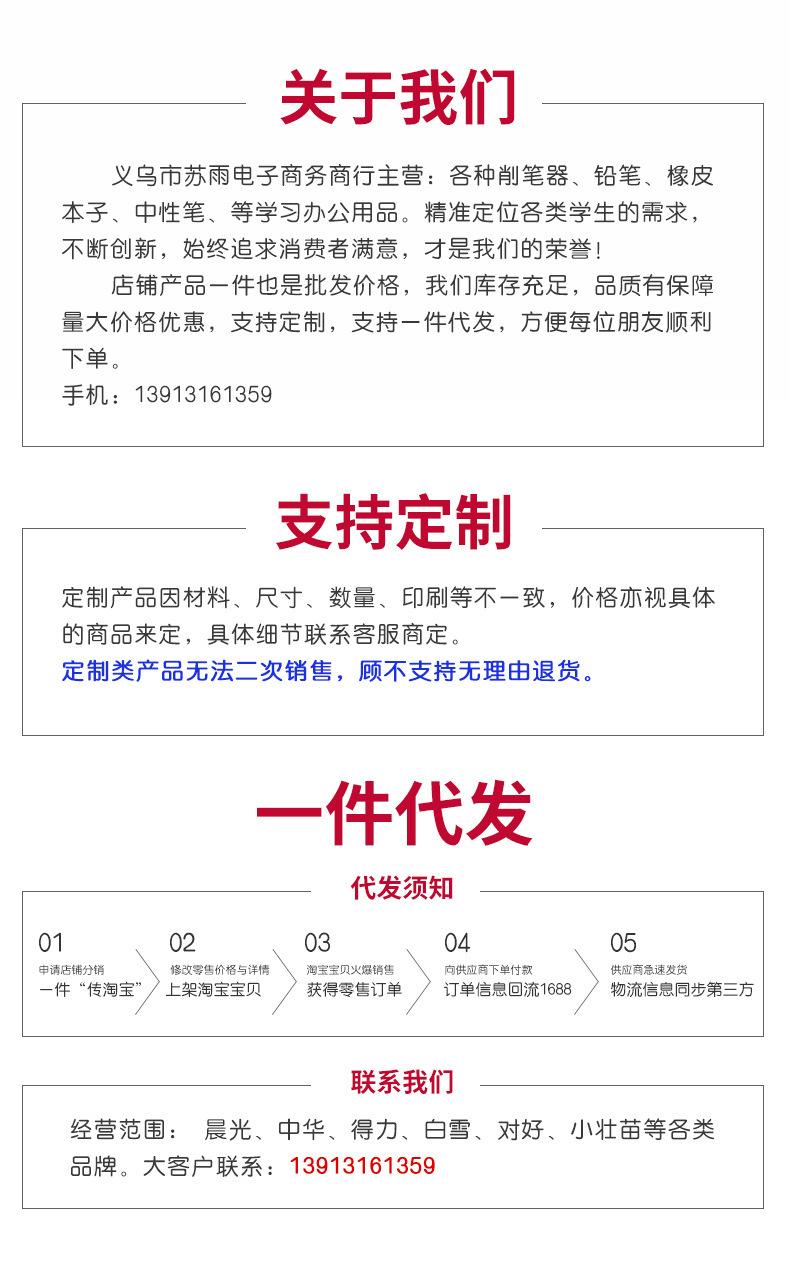 关于我们

义乌市苏雨电子商务商行主营：各种削笔器、铅笔、橡皮本子、中性笔、等学习办公用品。精准定位各类学生的需求，不断创新，始终追求消费者满意，才是我们的荣誉！

店铺产品一件也是批发价格，我们库存充足，品质有保障量大价格优惠，支持定制，支持一件代发，方便每位朋友顺利下单。

手机：13913161359

支持定制

定制产品因材料、尺寸、数量、印刷等不一致，价格亦视具体的商品来定，具体细节联系客服商定。

定制类产品无法二次销售，顾不支持无理由退货。

一件代发

代发须知

01
申请店铺分销
一件“传淘宝”

02
修改零售价格与详情
上架淘宝宝贝

03
淘宝宝贝火爆销售
获得零售订单

04
向供应商下单付款
订单信息回流1688

05
供应商急速发货
物流信息同步第三方

联系我们

经营范围： 晨光、中华、得力、白雪、对好、小壮苗等各类品牌。大客户联系：13913161359